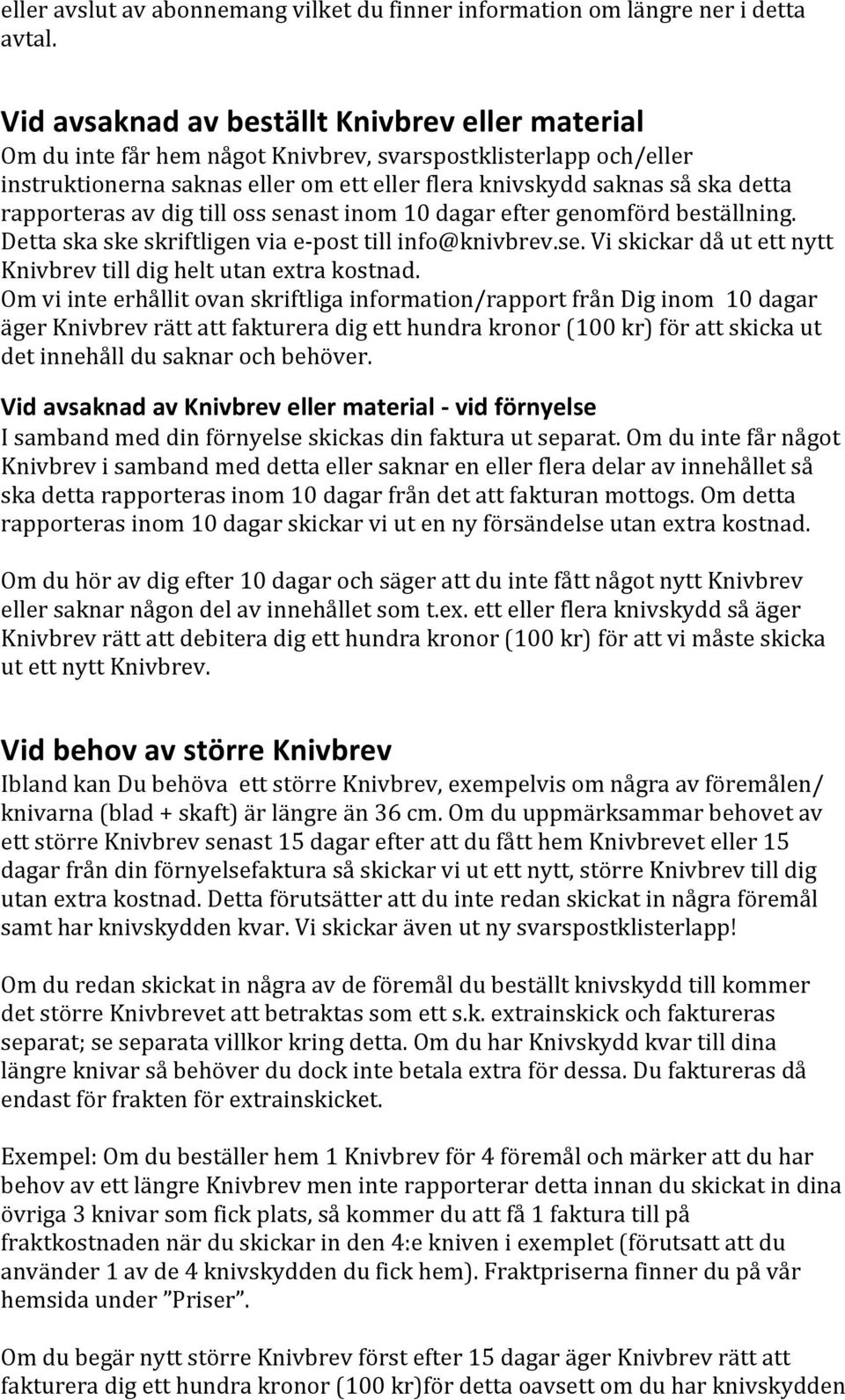 eller avslut av abonnemang vilket du finner information om längre ner i detta avtal.

Vid avsaknad av beställt Knivbrev eller material
Om du inte får hem något Knivbrev, svarspostklisterlapp och/eller instruktionerna saknas eller om ett eller flera knivskydd saknas så ska detta rapporteras av dig till oss senast inom 10 dagar efter genomförd beställning. Detta ska ske skriftligen via e-post till info@knivbrev.se. Vi skickar då ut ett nytt Knivbrev till dig helt utan extra kostnad.
Om vi inte erhållit ovan skriftliga information/rapport från Dig inom 10 dagar äger Knivbrev rätt att fakturera dig ett hundra kronor (100 kr) för att skicka ut det innehåll du saknar och behöver.

Vid avsaknad av Knivbrev eller material - vid förnyelse
I samband med din förnyelse skickas din faktura ut separat. Om du inte får något Knivbrev i samband med detta eller saknar en eller flera delar av innehållet så ska detta rapporteras inom 10 dagar från det att fakturan mottogs. Om detta rapporteras inom 10 dagar skickar vi ut en ny försändelse utan extra kostnad.

Om du hör av dig efter 10 dagar och säger att du inte fått något nytt Knivbrev eller saknar någon del av innehållet som t.ex. ett eller flera knivskydd så äger Knivbrev rätt att debitera dig ett hundra kronor (100 kr) för att vi måste skicka ut ett nytt Knivbrev.

Vid behov av större Knivbrev
Ibland kan Du behöva ett större Knivbrev, exempelvis om några av föremålen/ knivarna (blad + skaft) är längre än 36 cm. Om du uppmärksammar behovet av ett större Knivbrev senast 15 dagar efter att du fått hem Knivbrevet eller 15 dagar från din förnyelsefaktura så skickar vi ut ett nytt, större Knivbrev till dig utan extra kostnad. Detta förutsätter att du inte redan skickat in några föremål samt har knivskydden kvar. Vi skickar även ut ny svarspostklisterlapp!

Om du redan skickat in några av de föremål du beställt knivskydd till kommer det större Knivbrevet att betraktas som ett s.k. extrainskick och faktureras separat; se separata villkor kring detta. Om du har Knivskydd kvar till dina längre knivar så behöver du dock inte betala extra för dessa. Du faktureras då endast för frakten för extrainskicket.

Exempel: Om du beställer hem 1 Knivbrev för 4 föremål och märker att du har behov av ett längre Knivbrev men inte rapporterar detta innan du skickat in dina övriga 3 knivar som fick plats, så kommer du att få 1 faktura till på fraktkostnaden när du skickar in den 4:e kniven i exemplet (förutsatt att du använder 1 av de 4 knivskydden du fick hem). Fraktpriserna finner du på vår hemsida under ”Priser”.

Om du begär nytt större Knivbrev först efter 15 dagar äger Knivbrev rätt att fakturera dig ett hundra kronor (100 kr)för detta oavsett om du har knivskydden